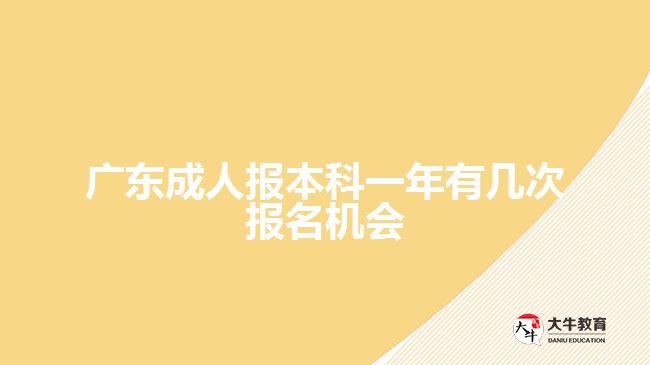 广东成人报本科一年有几次报名机会

大牛

大牛教育
DANIU EDUCATION